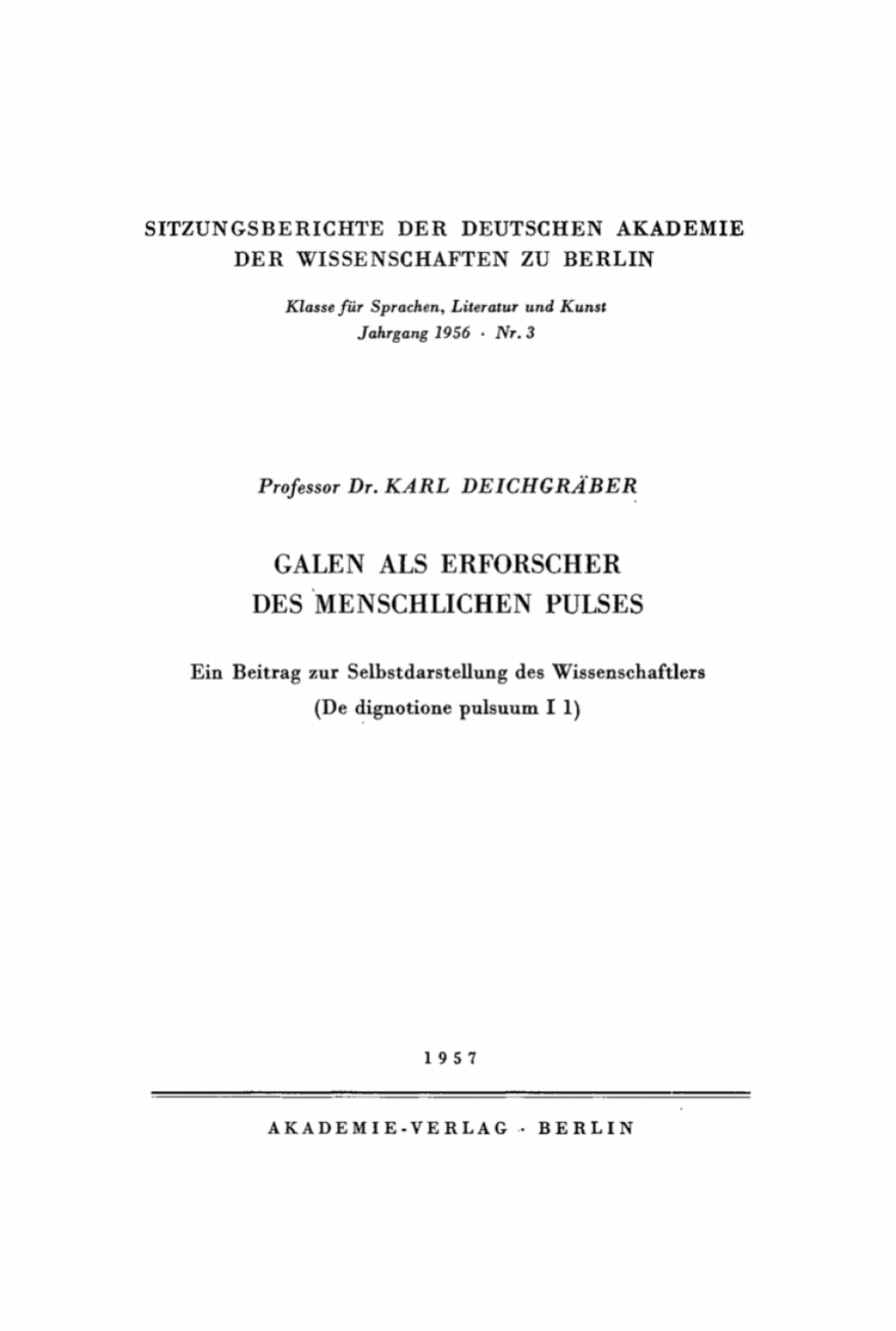 SITZUNGSBERICHTE DER DEUTSCHEN AKADEMIE DER WISSENSCHAFTEN ZU BERLIN

Klasse für Sprachen, Literatur und Kunst
Jahrgang 1956 · Nr. 3

Professor Dr. KARL DEICHGRÄBER

GALEN ALS ERFORSCHER DES MENSCHLICHEN PULSES

Ein Beitrag zur Selbstdarstellung des Wissenschaftlers
(De dignotione pulsuum I 1)

1957

AKADEMIE-VERLAG · BERLIN